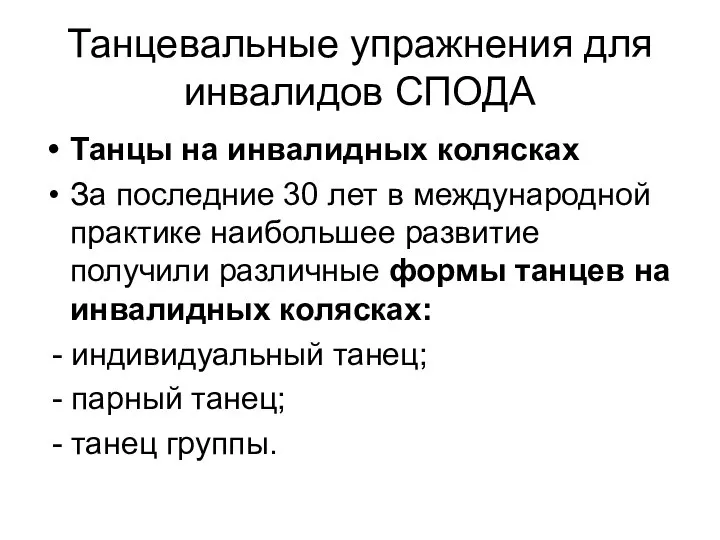 Танцевальные упражнения для инвалидов СПОДА

• Танцы на инвалидных колясках

• За последние 30 лет в международной практике наибольшее развитие получили различные формы танцев на инвалидных колясках:

- индивидуальный танец;

- парный танец;

- танец группы.